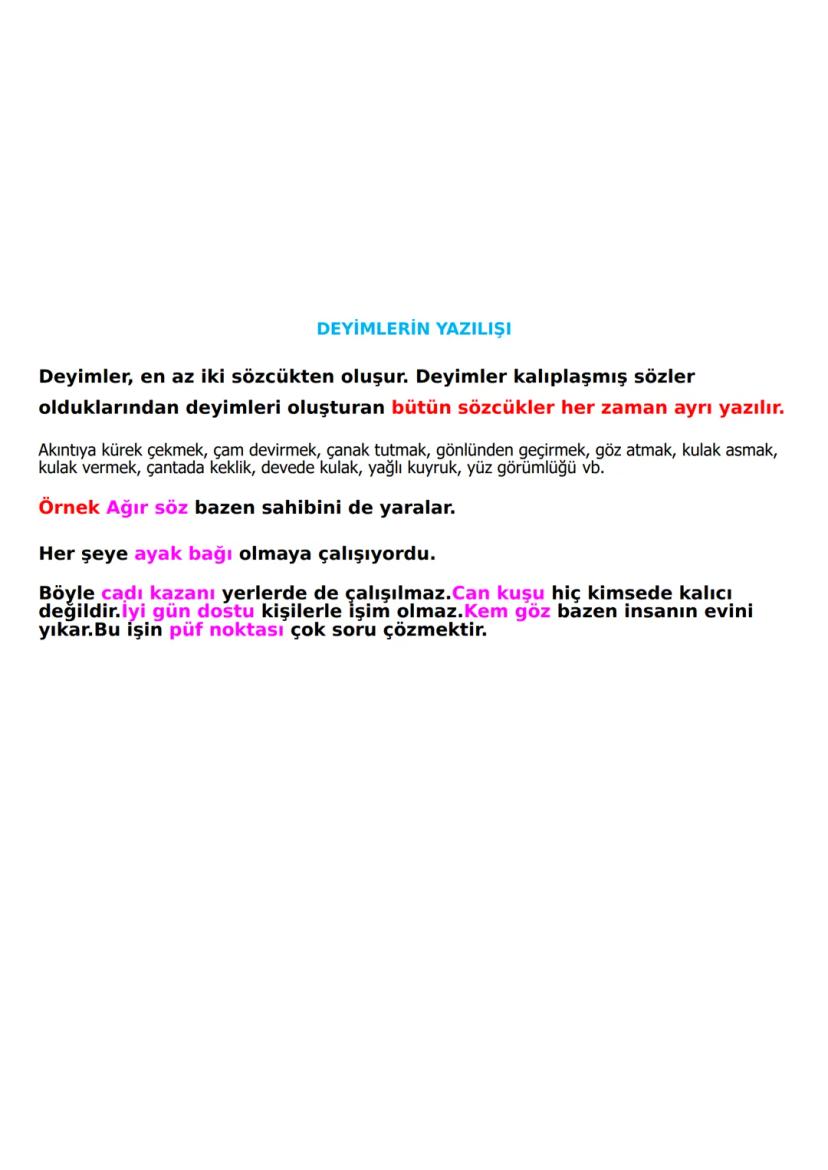 DEYİMLERİN YAZILIŞI

Deyimler, en az iki sözcükten oluşur. Deyimler kalıplaşmış sözler olduklarından deyimleri oluşturan bütün sözcükler her zaman ayrı yazılır.

Akıntıya kürek çekmek, çam devirmek, çanak tutmak, gönlünden geçirmek, göz atmak, kulak asmak, kulak vermek, çantada keklik, devede kulak, yağlı kuyruk, yüz görümlüğü vb.

Örnek Ağır söz bazen sahibini de yaralar.

Her şeye ayak bağı olmaya çalışıyordu.

Böyle cadı kazanı yerlerde de çalışılmaz.Can kuşu hiç kimsede kalıcı değildir.İyi gün dostu kişilerle işim olmaz.Kem göz bazen insanın evini yıkar.Bu işin püf noktası çok soru çözmektir.